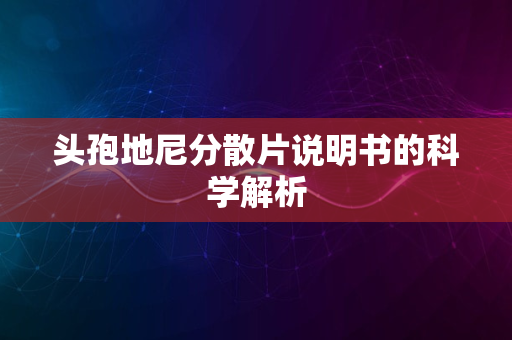 头孢地尼分散片说明书的科学解析